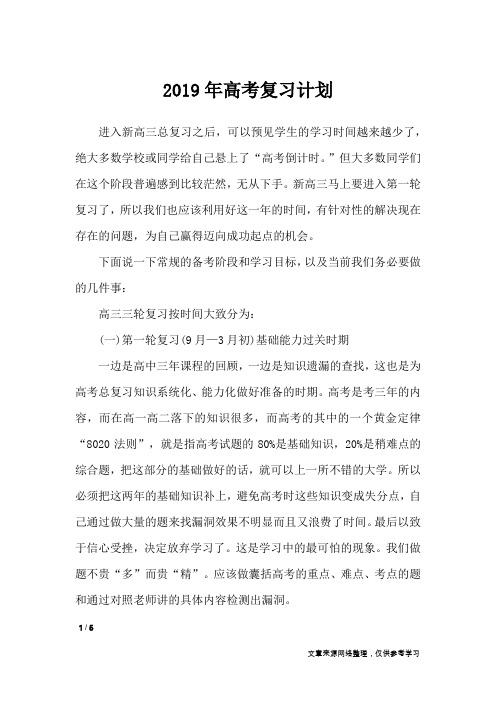 2019年高考复习计划

进入新高三总复习之后，可以预见学生的学习时间越来越少了，绝大多数学校或同学给自己悬上了“高考倒计时。”但大多数同学们在这个阶段普遍感到比较茫然，无从下手。新高三马上要进入第一轮复习了，所以我们也应该利用好这一年的时间，有针对性的解决现在存在的问题，为自己赢得迈向成功起点的机会。

下面说一下常规的备考阶段和学习目标，以及当前我们务必要做的几件事：

高三三轮复习按时间大致分为：

(一)第一轮复习(9月—3月初)基础能力过关时期

一边是高中三年课程的回顾，一边是知识遗漏的查找，这也是为高考总复习知识系统化、能力化做好准备的时期。高考是考三年的内容，而在高一高二落下的知识很多，而高考的其中的一个黄金定律“8020法则”，就是指高考试题的80%是基础知识，20%是稍难点的综合题，把这部分的基础做好的话，就可以上一所不错的大学。所以必须把这两年的基础知识补上，避免高考时这些知识变成失分点，自己通过做大量的题来找漏洞效果不明显而且又浪费了时间。最后以致于信心受挫，决定放弃学习了。这是学习中的最可怕的现象。我们做题不贵“多”而贵“精”。应该做囊括高考的重点、难点、考点的题和通过对照老师讲的具体内容检测出漏洞。

1 / 6

文章来源网络整理，仅供参考学习